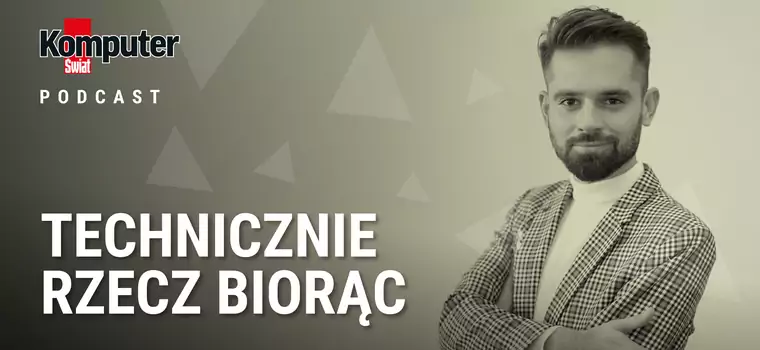 Komputer Świat
PODCAST

TECHNICZNIE RZECZ BIORĄC